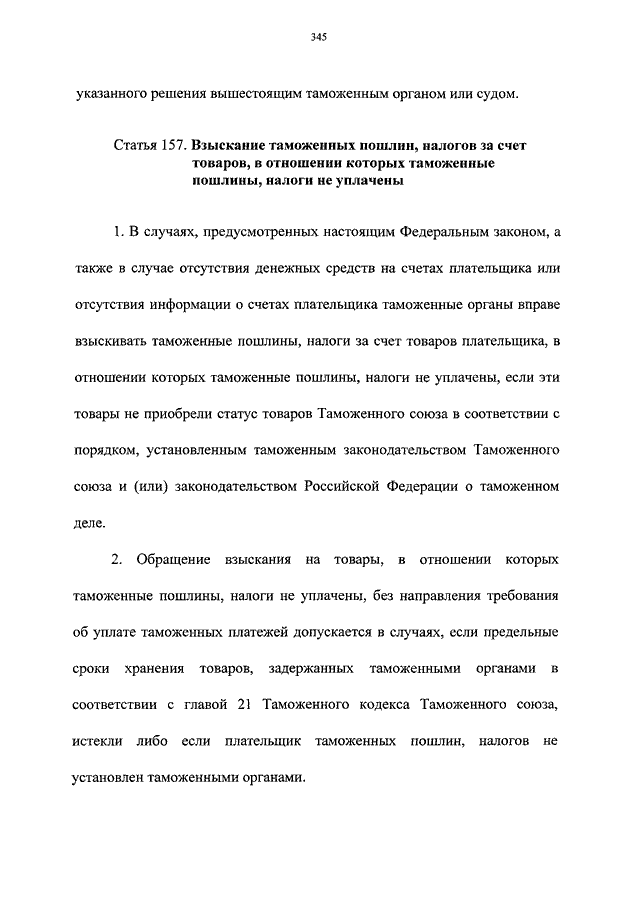 345

указанного решения вышестоящим таможенным органом или судом.

Статья 157. Взыскание таможенных пошлин, налогов за счет товаров, в отношении которых таможенные пошлины, налоги не уплачены

1. В случаях, предусмотренных настоящим Федеральным законом, а также в случае отсутствия денежных средств на счетах плательщика или отсутствия информации о счетах плательщика таможенные органы вправе взыскивать таможенные пошлины, налоги за счет товаров плательщика, в отношении которых таможенные пошлины, налоги не уплачены, если эти товары не приобрели статус товаров Таможенного союза в соответствии с порядком, установленным таможенным законодательством Таможенного союза и (или) законодательством Российской Федерации о таможенном деле.

2. Обращение взыскания на товары, в отношении которых таможенные пошлины, налоги не уплачены, без направления требования об уплате таможенных платежей допускается в случаях, если предельные сроки хранения товаров, задержанных таможенными органами в соответствии с главой 21 Таможенного кодекса Таможенного союза, истекли либо если плательщик таможенных пошлин, налогов не установлен таможенными органами.